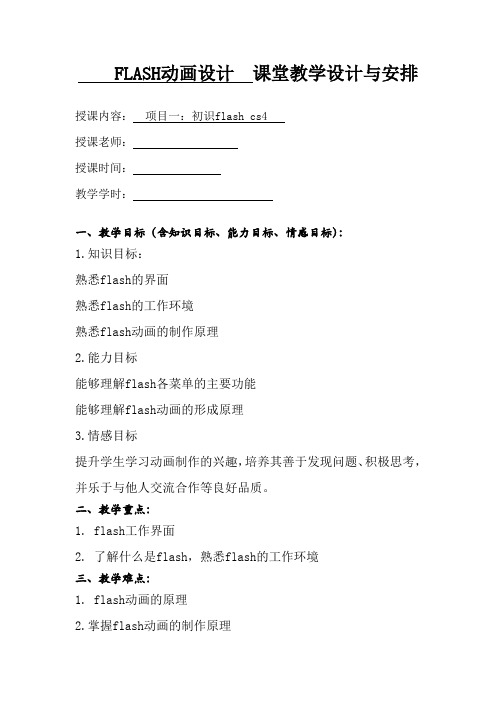 FLASH动画设计 课堂教学设计与安排

授课内容： 项目一：初识flash cs4

授课老师：

授课时间：

教学学时：

一、教学目标（含知识目标、能力目标、情感目标）：

1.知识目标：

熟悉flash的界面

熟悉flash的工作环境

熟悉flash动画的制作原理

2.能力目标

能够理解flash各菜单的主要功能

能够理解flash动画的形成原理

3.情感目标

提升学生学习动画制作的兴趣，培养其善于发现问题、积极思考，并乐于与他人交流合作等良好品质。

二、教学重点：

1. flash工作界面

2. 了解什么是flash，熟悉flash的工作环境

三、教学难点：

1. flash动画的原理

2.掌握flash动画的制作原理